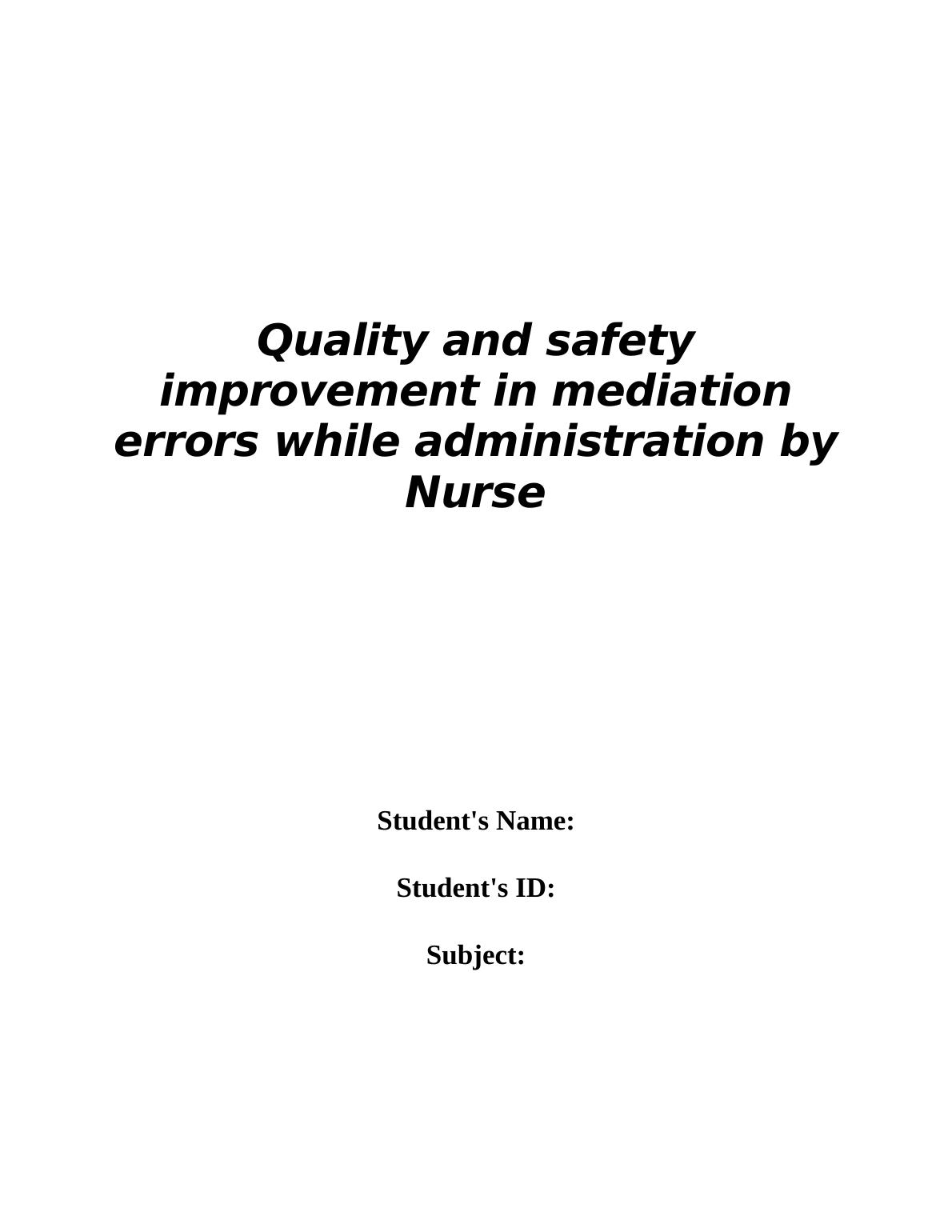 Quality and safety improvement in mediation errors while administration by Nurse

Student's Name:

Student's ID:

Subject: